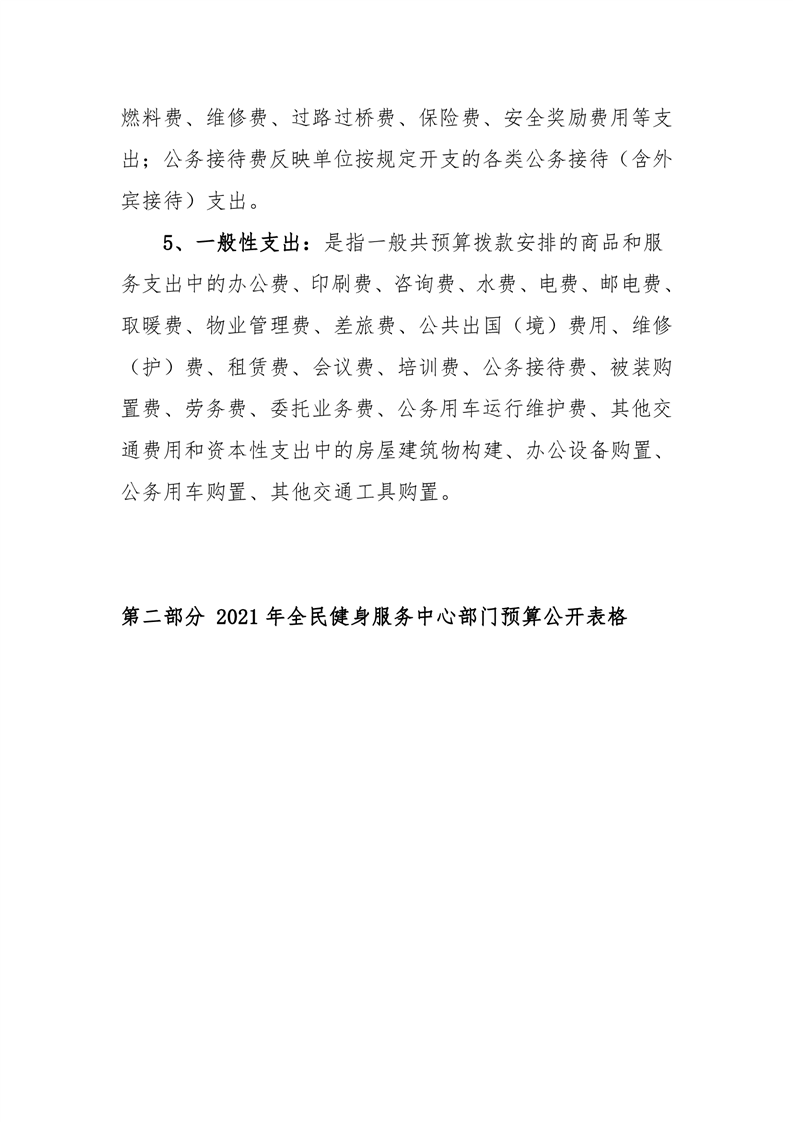 燃料费、维修费、过路过桥费、保险费、安全奖励费用等支出；公务接待费反映单位按规定开支的各类公务接待（含外宾接待）支出。

5、一般性支出：是指一般共预算拨款安排的商品和服务支出中的办公费、印刷费、咨询费、水费、电费、邮电费、取暖费、物业管理费、差旅费、公共出国（境）费用、维修（护）费、租赁费、会议费、培训费、公务接待费、被装购置费、劳务费、委托业务费、公务用车运行维护费、其他交通费用和资本性支出中的房屋建筑物构建、办公设备购置、公务用车购置、其他交通工具购置。

第二部分 2021 年全民健身服务中心部门预算公开表格